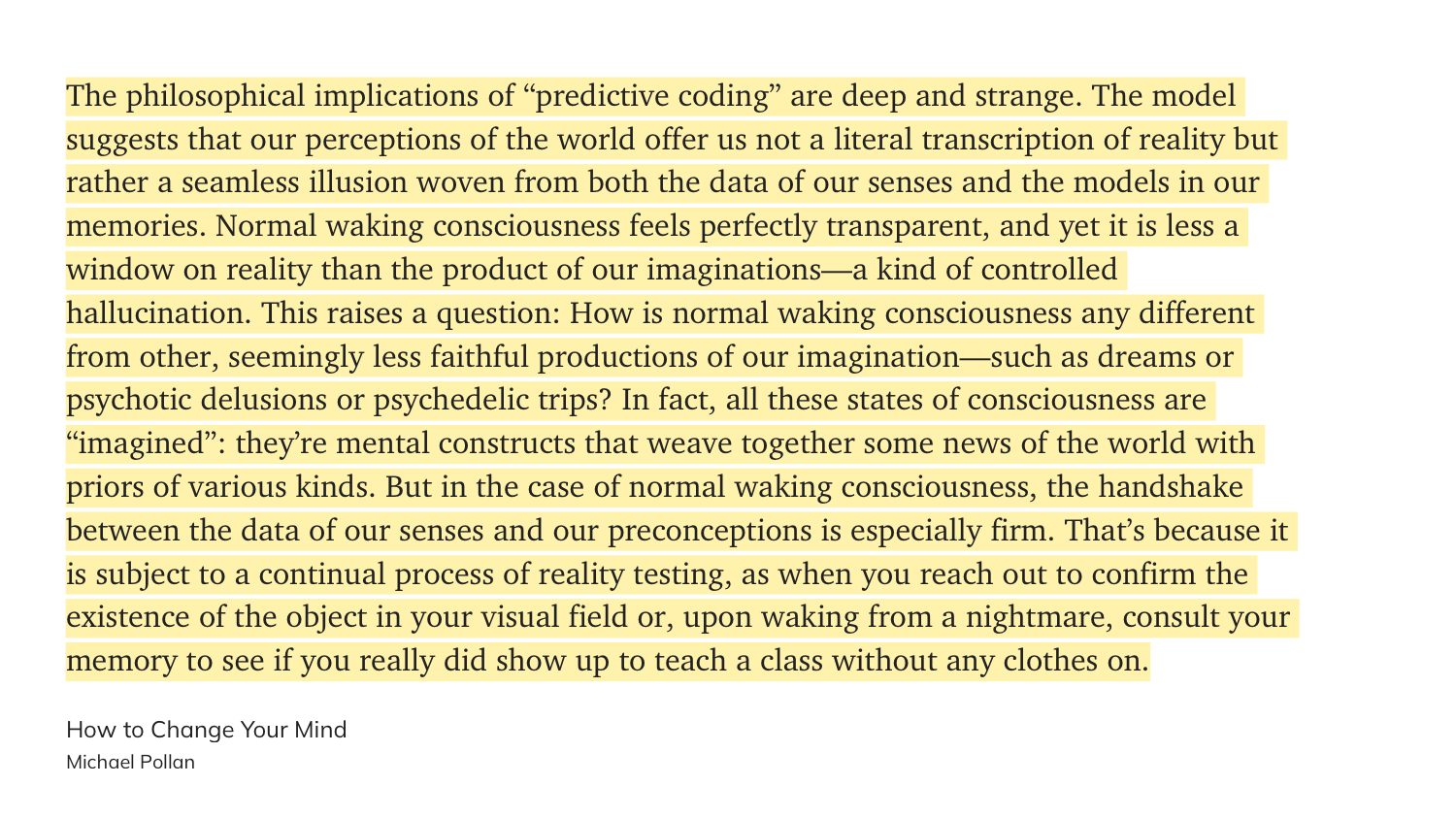 The philosophical implications of “predictive coding” are deep and strange. The model suggests that our perceptions of the world offer us not a literal transcription of reality but rather a seamless illusion woven from both the data of our senses and the models in our memories. Normal waking consciousness feels perfectly transparent, and yet it is less a window on reality than the product of our imaginations—a kind of controlled hallucination. This raises a question: How is normal waking consciousness any different from other, seemingly less faithful productions of our imagination—such as dreams or psychotic delusions or psychedelic trips? In fact, all these states of consciousness are “imagined”: they’re mental constructs that weave together some news of the world with priors of various kinds. But in the case of normal waking consciousness, the handshake between the data of our senses and our preconceptions is especially firm. That’s because it is subject to a continual process of reality testing, as when you reach out to confirm the existence of the object in your visual field or, upon waking from a nightmare, consult your memory to see if you really did show up to teach a class without any clothes on.

How to Change Your Mind
Michael Pollan